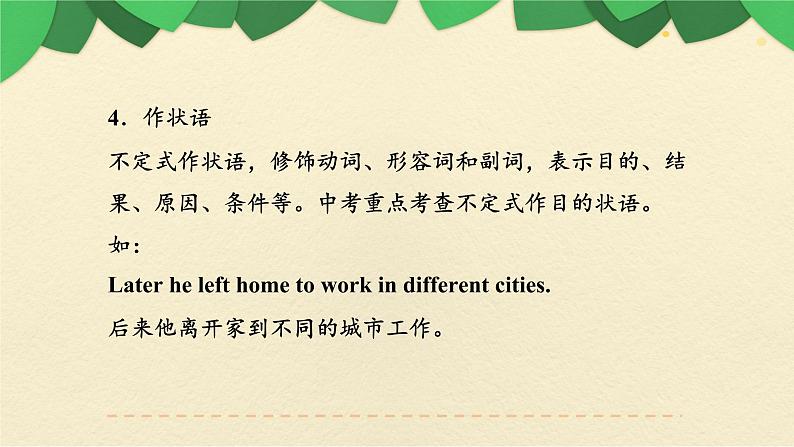 4．作状语

不定式作状语，修饰动词、形容词和副词，表示目的、结果、原因、条件等。中考重点考查不定式作目的状语。

如：

Later he left home to work in different cities.

后来他离开家到不同的城市工作。